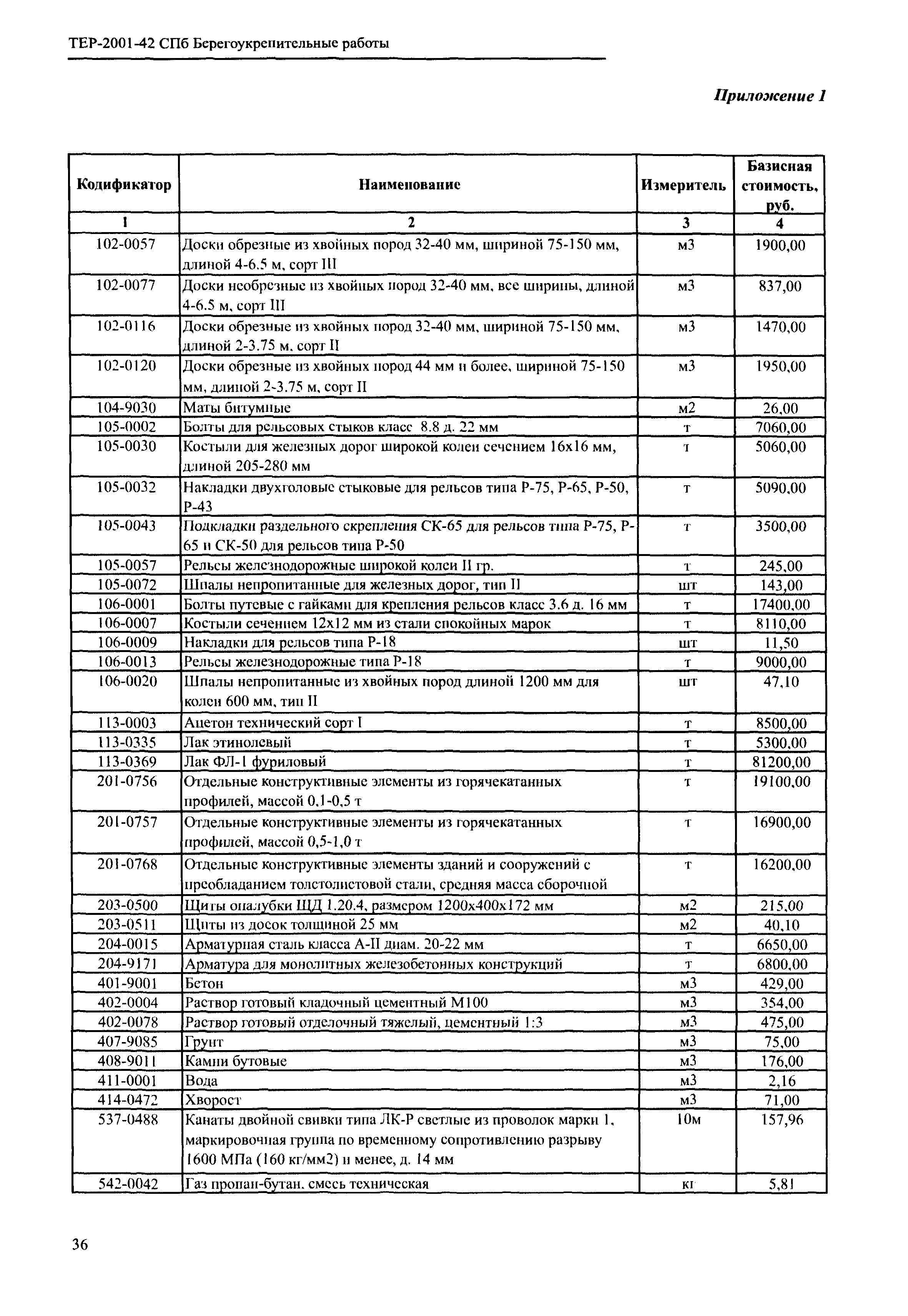 ТЕР-2001-42 СПб Берегоукрепительные работы

Приложение 1

| Кодификатор | Наименование | Измеритель | Базисная стоимость, руб. |
|---|---|---|---|
| 1 | 2 | 3 | 4 |
| 102-0057 | Доски обрезные из хвойных пород 32-40 мм, шириной 75-150 мм, длиной 4-6.5 м, сорт III | м3 | 1900,00 |
| 102-0077 | Доски необрезные из хвойных пород 32-40 мм, все ширины, длиной 4-6.5 м, сорт III | м3 | 837,00 |
| 102-0116 | Доски обрезные из хвойных пород 32-40 мм, шириной 75-150 мм, длиной 2-3.75 м, сорт II | м3 | 1470,00 |
| 102-0120 | Доски обрезные из хвойных пород 44 мм и более, шириной 75-150 мм, длиной 2-3.75 м, сорт II | м3 | 1950,00 |
| 104-9030 | Маты битумные | м2 | 26,00 |
| 105-0002 | Болты для рельсовых стыков класс 8.8 д. 22 мм | т | 7060,00 |
| 105-0030 | Костыли для железных дорог широкой колеи сечением 16х16 мм, длиной 205-280 мм | т | 5060,00 |
| 105-0032 | Накладки двухголовые стыковые для рельсов типа Р-75, Р-65, Р-50, Р-43 | т | 5090,00 |
| 105-0043 | Подкладки раздельного скрепления СК-65 для рельсов типа Р-75, Р-65 и СК-50 для рельсов типа Р-50 | т | 3500,00 |
| 105-0057 | Рельсы железнодорожные широкой колеи II гр. | т | 245,00 |
| 105-0072 | Шпалы непропитанные для железных дорог, тип II | шт | 143,00 |
| 106-0001 | Болты путевые с гайками для крепления рельсов класс 3.6 д. 16 мм | т | 17400,00 |
| 106-0007 | Костыли сечением 12х12 мм из стали спокойных марок | т | 8110,00 |
| 106-0009 | Накладки для рельсов типа Р-18 | шт | 11,50 |
| 106-0013 | Рельсы железнодорожные типа Р-18 | т | 9000,00 |
| 106-0020 | Шпалы непропитанные из хвойных пород длиной 1200 мм для колеи 600 мм, тип II | шт | 47,10 |
| 113-0003 | Ацетон технический сорт I | т | 8500,00 |
| 113-0335 | Лак этинолевый | т | 5300,00 |
| 113-0369 | Лак ФЛ-1 фуриловый | т | 81200,00 |
| 201-0756 | Отдельные конструктивные элементы из горячекатанных профилей, массой 0,1-0,5 т | т | 19100,00 |
| 201-0757 | Отдельные конструктивные элементы из горячекатанных профилей, массой 0,5-1,0 т | т | 16900,00 |
| 201-0768 | Отдельные конструктивные элементы зданий и сооружений с преобладанием толстолистовой стали, средняя масса сборочной | т | 16200,00 |
| 203-0500 | Щиты опалубки ЩД 1.20.4, размером 1200х400х172 мм | м2 | 215,00 |
| 203-0511 | Щиты из досок толщиной 25 мм | м2 | 40,10 |
| 204-0015 | Арматурная сталь класса А-II диам. 20-22 мм | т | 6650,00 |
| 204-9171 | Арматура для монолитных железобетонных конструкций | т | 6800,00 |
| 401-9001 | Бетон | м3 | 429,00 |
| 402-0004 | Раствор готовый кладочный цементный М100 | м3 | 354,00 |
| 402-0078 | Раствор готовый отделочный тяжелый, цементный 1:3 | м3 | 475,00 |
| 407-9085 | Грунт | м3 | 75,00 |
| 408-9011 | Камни бутовые | м3 | 176,00 |
| 411-0001 | Вода | м3 | 2,16 |
| 414-0472 | Хворост | м3 | 71,00 |
| 537-0488 | Канаты двойной свивки типа ЛК-Р светлые из проволок марки 1, маркировочная группа по временному сопротивлению разрыву 1600 МПа (160 кг/мм2) и менее, д. 14 мм | 10м | 157,96 |
| 542-0042 | Газ пропан-бутан, смесь техническая | кг | 5,81 |

36